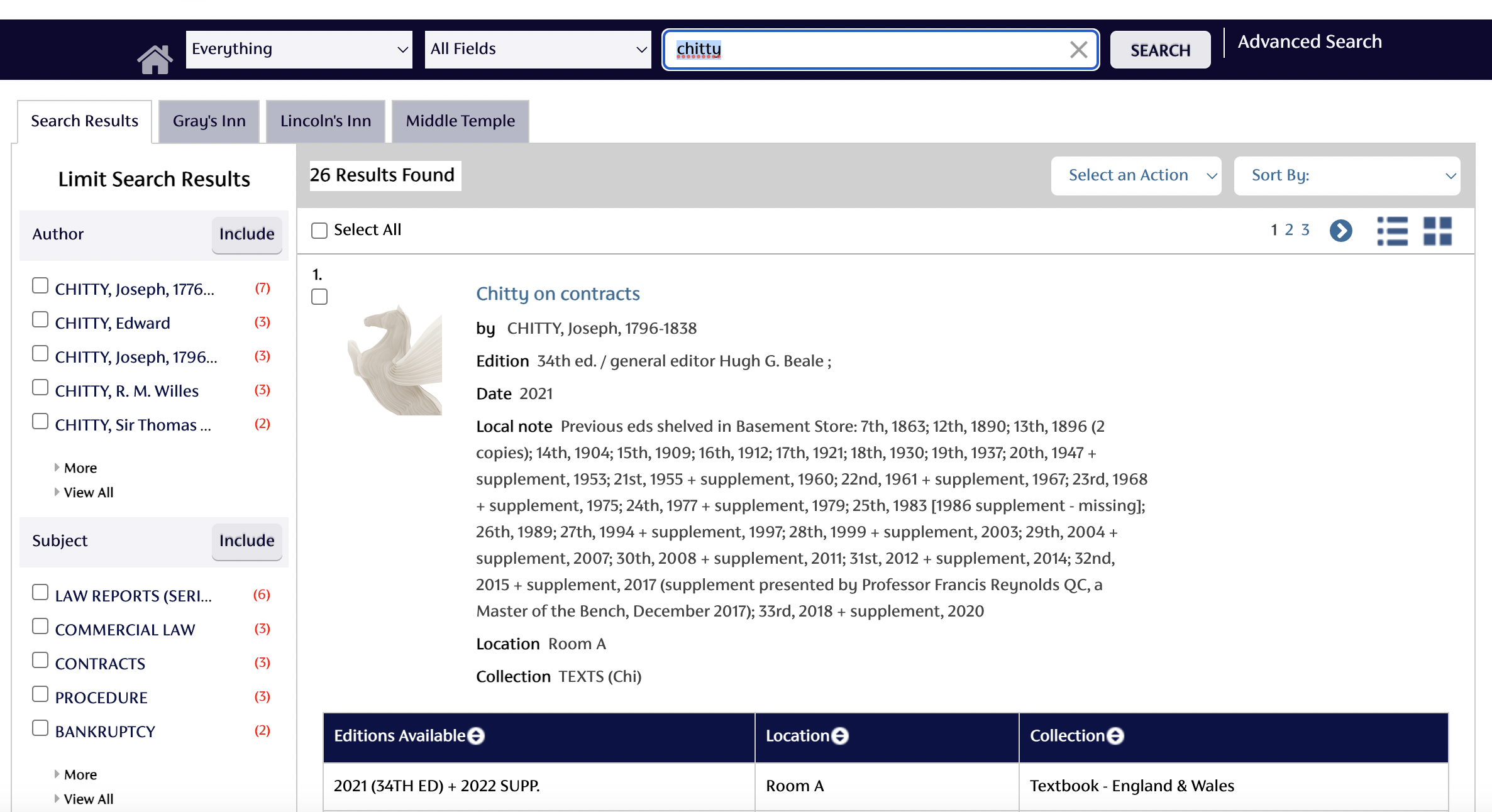 Everything
All Fields
chitty
SEARCH
Advanced Search

Search Results
Gray's Inn
Lincoln's Inn
Middle Temple

Limit Search Results

Author
Include

CHITTY, Joseph, 1776... (7)
CHITTY, Edward (3)
CHITTY, Joseph, 1796... (3)
CHITTY, R. M. Willes (3)
CHITTY, Sir Thomas ... (2)

More
View All

Subject
Include

LAW REPORTS (SERI... (6)
COMMERCIAL LAW (3)
CONTRACTS (3)
PROCEDURE (3)
BANKRUPTCY (2)

More
View All

26 Results Found
Select an Action
Sort By:

Select All
1 2 3

1.

Chitty on contracts

by CHITTY, Joseph, 1796-1838

Edition 34th ed. / general editor Hugh G. Beale ;

Date 2021

Local note Previous eds shelved in Basement Store: 7th, 1863; 12th, 1890; 13th, 1896 (2 copies); 14th, 1904; 15th, 1909; 16th, 1912; 17th, 1921; 18th, 1930; 19th, 1937; 20th, 1947 + supplement, 1953; 21st, 1955 + supplement, 1960; 22nd, 1961 + supplement, 1967; 23rd, 1968 + supplement, 1975; 24th, 1977 + supplement, 1979; 25th, 1983 [1986 supplement - missing]; 26th, 1989; 27th, 1994 + supplement, 1997; 28th, 1999 + supplement, 2003; 29th, 2004 + supplement, 2007; 30th, 2008 + supplement, 2011; 31st, 2012 + supplement, 2014; 32nd, 2015 + supplement, 2017 (supplement presented by Professor Francis Reynolds QC, a Master of the Bench, December 2017); 33rd, 2018 + supplement, 2020

Location Room A

Collection TEXTS (Chi)

| Editions Available | Location | Collection |
|---|---|---|
| 2021 (34TH ED) + 2022 SUPP. | Room A | Textbook - England & Wales |